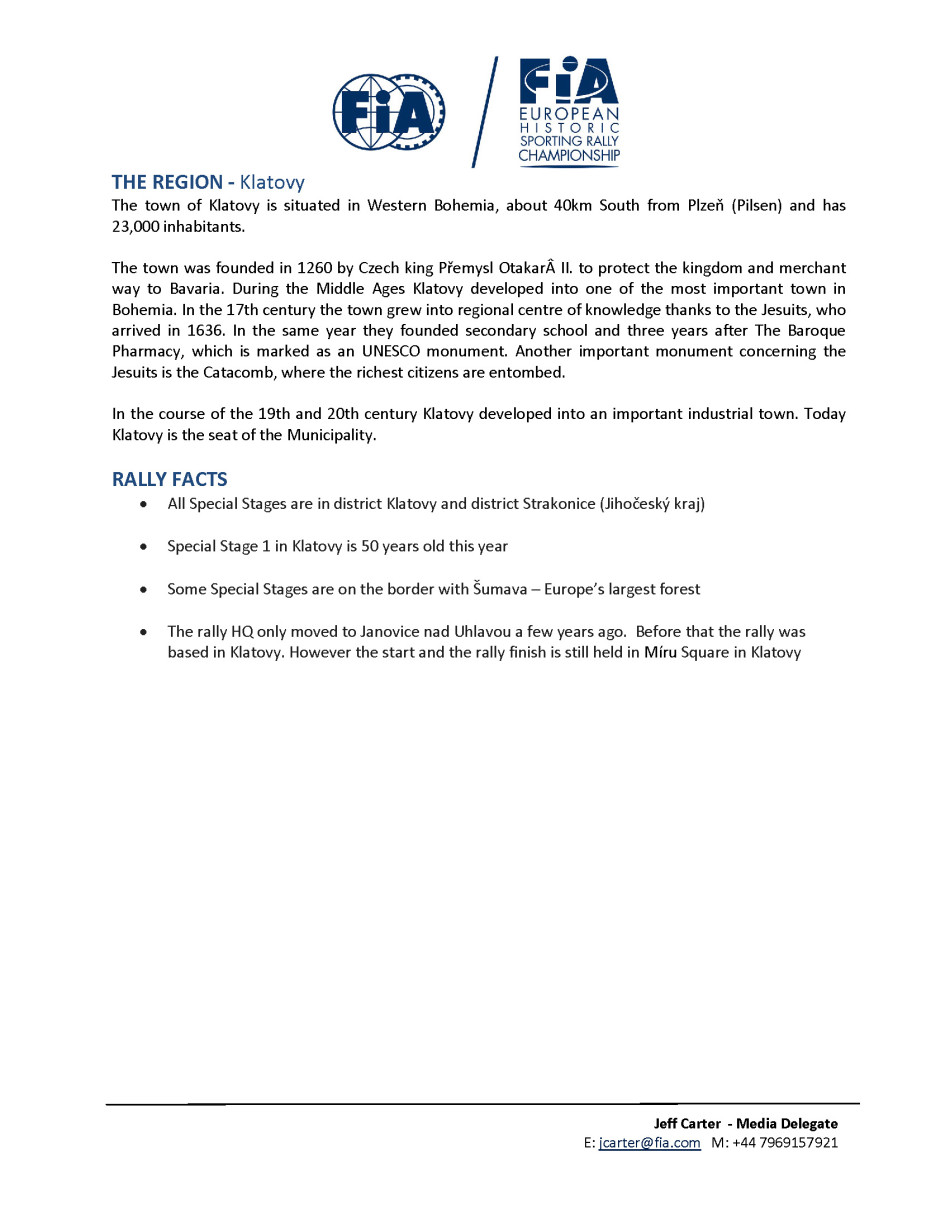 FIA

FIA
EUROPEAN
HISTORIC
SPORTING RALLY
CHAMPIONSHIP

THE REGION - Klatovy
The town of Klatovy is situated in Western Bohemia, about 40km South from Plzeň (Pilsen) and has 23,000 inhabitants.

The town was founded in 1260 by Czech king Přemysl OtakarÂ II. to protect the kingdom and merchant way to Bavaria. During the Middle Ages Klatovy developed into one of the most important town in Bohemia. In the 17th century the town grew into regional centre of knowledge thanks to the Jesuits, who arrived in 1636. In the same year they founded secondary school and three years after The Baroque Pharmacy, which is marked as an UNESCO monument. Another important monument concerning the Jesuits is the Catacomb, where the richest citizens are entombed.

In the course of the 19th and 20th century Klatovy developed into an important industrial town. Today Klatovy is the seat of the Municipality.

RALLY FACTS
• All Special Stages are in district Klatovy and district Strakonice (Jihočeský kraj)

• Special Stage 1 in Klatovy is 50 years old this year

• Some Special Stages are on the border with Šumava – Europe's largest forest

• The rally HQ only moved to Janovice nad Uhlavou a few years ago. Before that the rally was based in Klatovy. However the start and the rally finish is still held in Míru Square in Klatovy

Jeff Carter - Media Delegate
E: jcarter@fia.com M: +44 7969157921